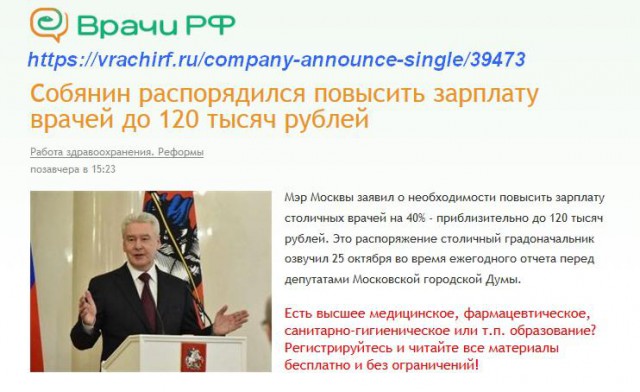 Врачи РФ

https://vrachirf.ru/company-announce-single/39473

Собянин распорядился повысить зарплату врачей до 120 тысяч рублей

Работа здравоохранения. Реформы

позавчера в 15:23

Мэр Москвы заявил о необходимости повысить зарплату столичных врачей на 40% - приблизительно до 120 тысяч рублей. Это распоряжение столичный градоначальник озвучил 25 октября во время ежегодного отчета перед депутатами Московской городской Думы.

Есть высшее медицинское, фармацевтическое, санитарно-гигиеническое или т.п. образование? Регистрируйтесь и читайте все материалы бесплатно и без ограничений!